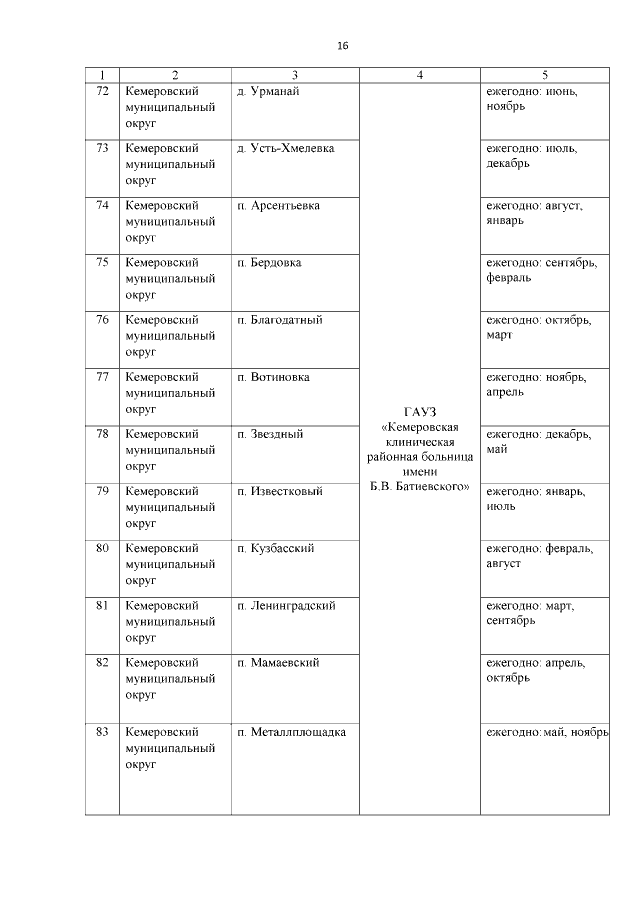 16

| 1 | 2 | 3 | 4 | 5 |
|---|---|---|---|---|
| 72 | Кемеровский муниципальный округ | д. Урманай | ГАУЗ «Кемеровская клиническая районная больница имени Б.В. Батиевского» | ежегодно: июнь, ноябрь |
| 73 | Кемеровский муниципальный округ | д. Усть-Хмелевка | | ежегодно: июль, декабрь |
| 74 | Кемеровский муниципальный округ | п. Арсентьевка | | ежегодно: август, январь |
| 75 | Кемеровский муниципальный округ | п. Бердовка | | ежегодно: сентябрь, февраль |
| 76 | Кемеровский муниципальный округ | п. Благодатный | | ежегодно: октябрь, март |
| 77 | Кемеровский муниципальный округ | п. Вотиновка | | ежегодно: ноябрь, апрель |
| 78 | Кемеровский муниципальный округ | п. Звездный | | ежегодно: декабрь, май |
| 79 | Кемеровский муниципальный округ | п. Известковый | | ежегодно: январь, июль |
| 80 | Кемеровский муниципальный округ | п. Кузбасский | | ежегодно: февраль, август |
| 81 | Кемеровский муниципальный округ | п. Ленинградский | | ежегодно: март, сентябрь |
| 82 | Кемеровский муниципальный округ | п. Мамаевский | | ежегодно: апрель, октябрь |
| 83 | Кемеровский муниципальный округ | п. Металлплощадка | | ежегодно: май, ноябрь |